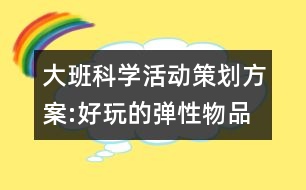 大班科学活动策划方案:好玩的弹性物品